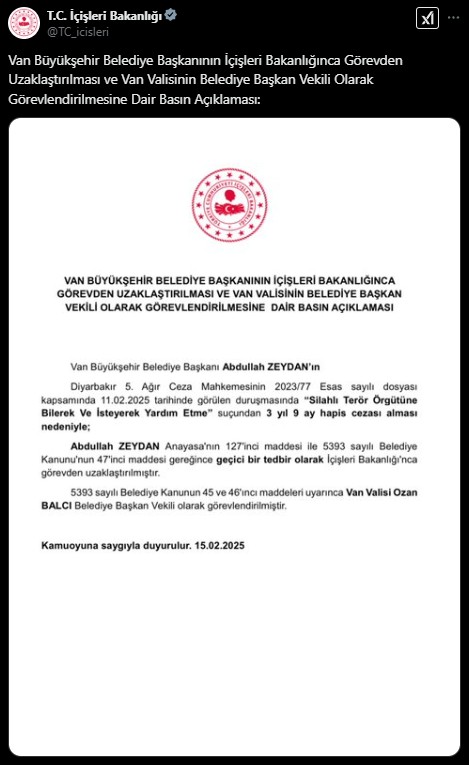 T.C. İçişleri Bakanlığı
@TC_icisleri

Van Büyükşehir Belediye Başkanının İçişleri Bakanlığınca Görevden Uzaklaştırılması ve Van Valisinin Belediye Başkan Vekili Olarak Görevlendirilmesine Dair Basın Açıklaması:

VAN BÜYÜKŞEHİR BELEDİYE BAŞKANININ İÇİŞLERİ BAKANLIĞINCA GÖREVDEN UZAKLAŞTIRILMASI VE VAN VALİSİNİN BELEDİYE BAŞKAN VEKİLİ OLARAK GÖREVLENDİRİLMESİNE DAİR BASIN AÇIKLAMASI

Van Büyükşehir Belediye Başkanı Abdullah ZEYDAN'ın

Diyarbakır 5. Ağır Ceza Mahkemesinin 2023/77 Esas sayılı dosyası kapsamında 11.02.2025 tarihinde görülen duruşmasında "Silahlı Terör Örgütüne Bilerek Ve İsteyerek Yardım Etme" suçundan 3 yıl 9 ay hapis cezası alması nedeniyle;

Abdullah ZEYDAN Anayasa'nın 127'inci maddesi ile 5393 sayılı Belediye Kanunu'nun 47'inci maddesi gereğince geçici bir tedbir olarak İçişleri Bakanlığı'nca görevden uzaklaştırılmıştır.

5393 sayılı Belediye Kanunun 45 ve 46'ıncı maddeleri uyarınca Van Valisi Ozan BALCI Belediye Başkan Vekili olarak görevlendirilmiştir.

Kamuoyuna saygıyla duyurulur. 15.02.2025